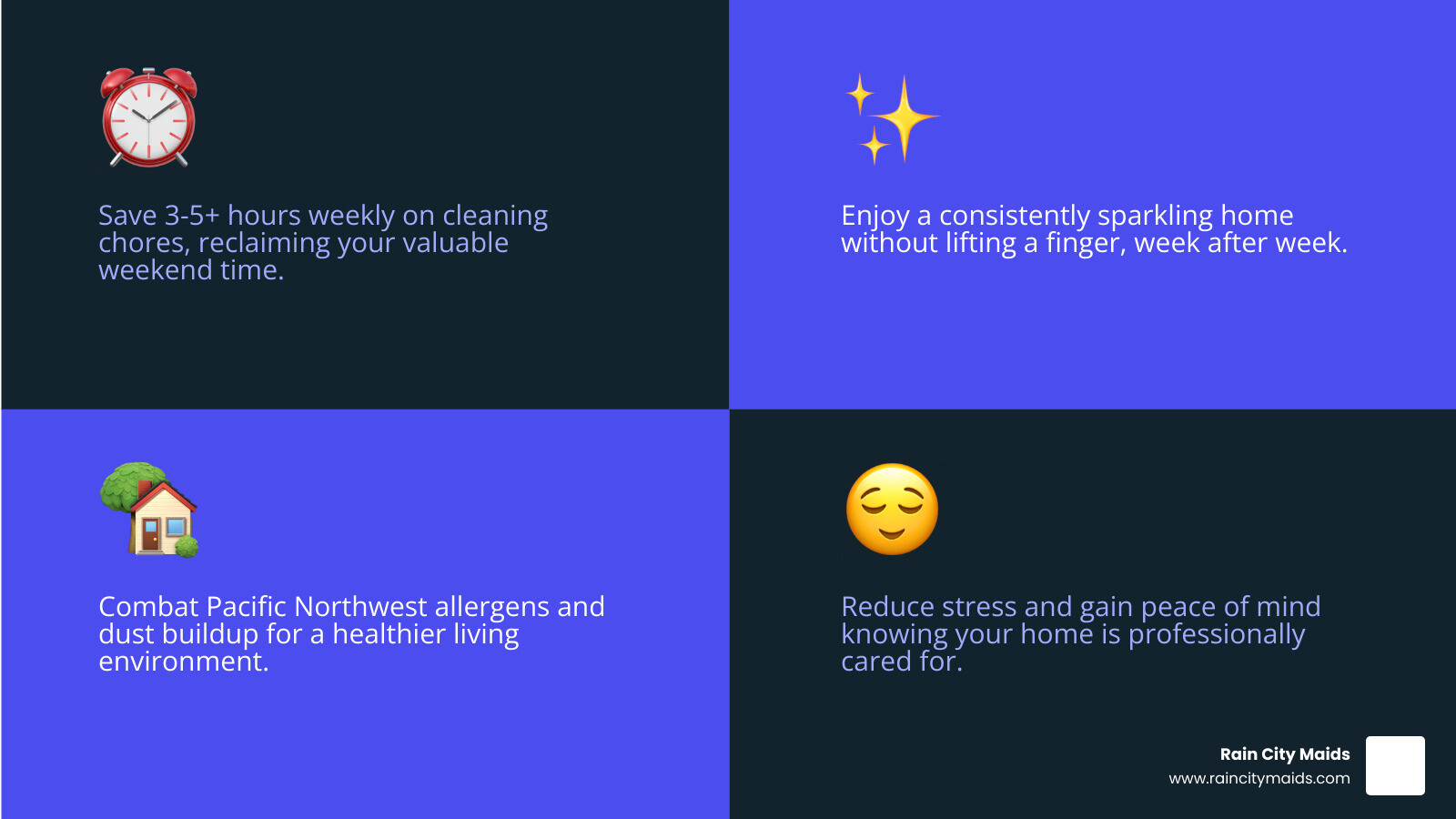 Save 3-5+ hours weekly on cleaning chores, reclaiming your valuable weekend time.

Enjoy a consistently sparkling home without lifting a finger, week after week.

Combat Pacific Northwest allergens and dust buildup for a healthier living environment.

Reduce stress and gain peace of mind knowing your home is professionally cared for.

Rain City Maids
www.raincitymaids.com